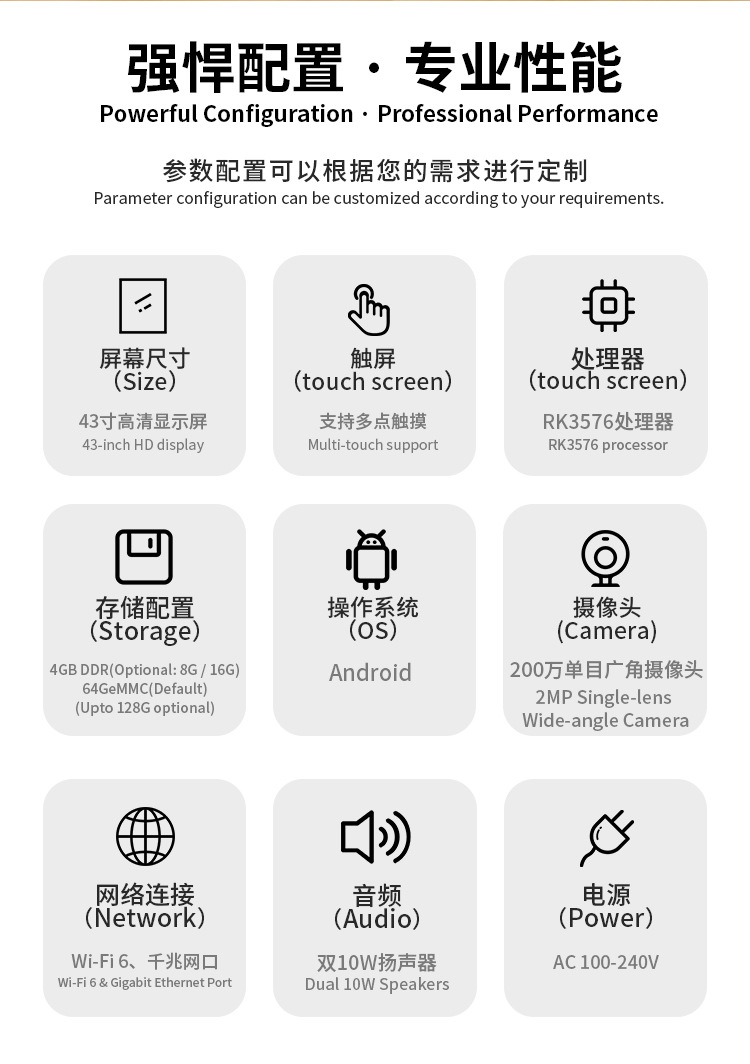 强悍配置 · 专业性能
Powerful Configuration · Professional Performance

参数配置可以根据您的需求进行定制
Parameter configuration can be customized according to your requirements.

屏幕尺寸
(Size)
43寸高清显示屏
43-inch HD display

触屏
(touch screen)
支持多点触摸
Multi-touch support

处理器
(touch screen)
RK3576处理器
RK3576 processor

存储配置
(Storage)
4GB DDR(Optional: 8G / 16G)
64GeMMC(Default)
(Upto 128G optional)

操作系统
(OS)
Android

摄像头
(Camera)
200万单目广角摄像头
2MP Single-lens
Wide-angle Camera

网络连接
(Network)
Wi-Fi 6、千兆网口
Wi-Fi 6 & Gigabit Ethernet Port

音频
(Audio)
双10W扬声器
Dual 10W Speakers

电源
(Power)
AC 100-240V